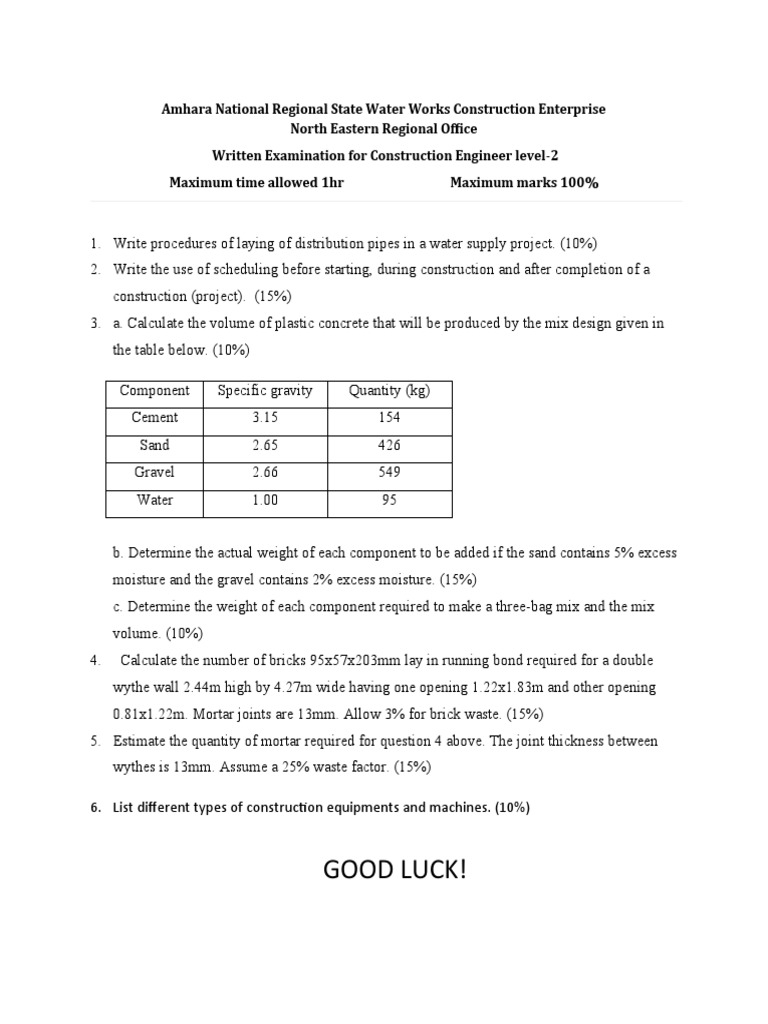 Amhara National Regional State Water Works Construction Enterprise
North Eastern Regional Office

Written Examination for Construction Engineer level-2

Maximum time allowed 1hr Maximum marks 100%

1. Write procedures of laying of distribution pipes in a water supply project. (10%)
2. Write the use of scheduling before starting, during construction and after completion of a construction (project). (15%)
3. a. Calculate the volume of plastic concrete that will be produced by the mix design given in the table below. (10%)

| Component | Specific gravity | Quantity (kg) |
|---|---|---|
| Cement | 3.15 | 154 |
| Sand | 2.65 | 426 |
| Gravel | 2.66 | 549 |
| Water | 1.00 | 95 |

b. Determine the actual weight of each component to be added if the sand contains 5% excess moisture and the gravel contains 2% excess moisture. (15%)
c. Determine the weight of each component required to make a three-bag mix and the mix volume. (10%)
4. Calculate the number of bricks 95x57x203mm lay in running bond required for a double wythe wall 2.44m high by 4.27m wide having one opening 1.22x1.83m and other opening 0.81x1.22m. Mortar joints are 13mm. Allow 3% for brick waste. (15%)
5. Estimate the quantity of mortar required for question 4 above. The joint thickness between wythes is 13mm. Assume a 25% waste factor. (15%)
6. List different types of construction equipments and machines. (10%)

GOOD LUCK!